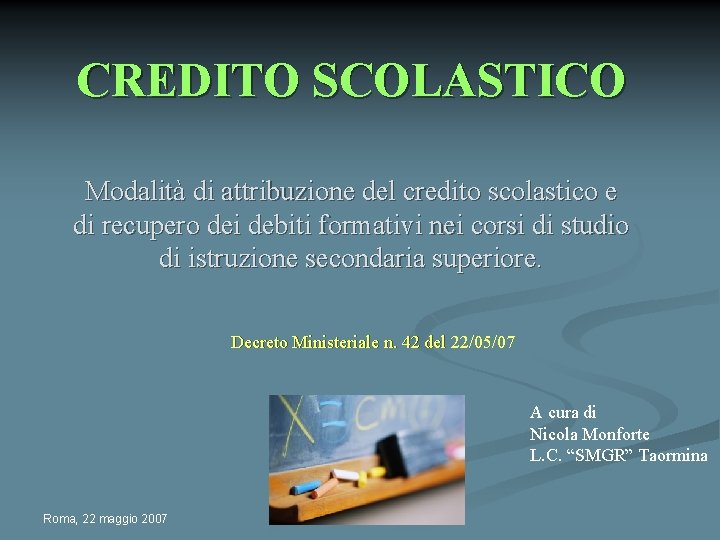 CREDITO SCOLASTICO

Modalità di attribuzione del credito scolastico e di recupero dei debiti formativi nei corsi di studio di istruzione secondaria superiore.

Decreto Ministeriale n. 42 del 22/05/07

A cura di
Nicola Monforte
L.C. "SMGR" Taormina

Roma, 22 maggio 2007